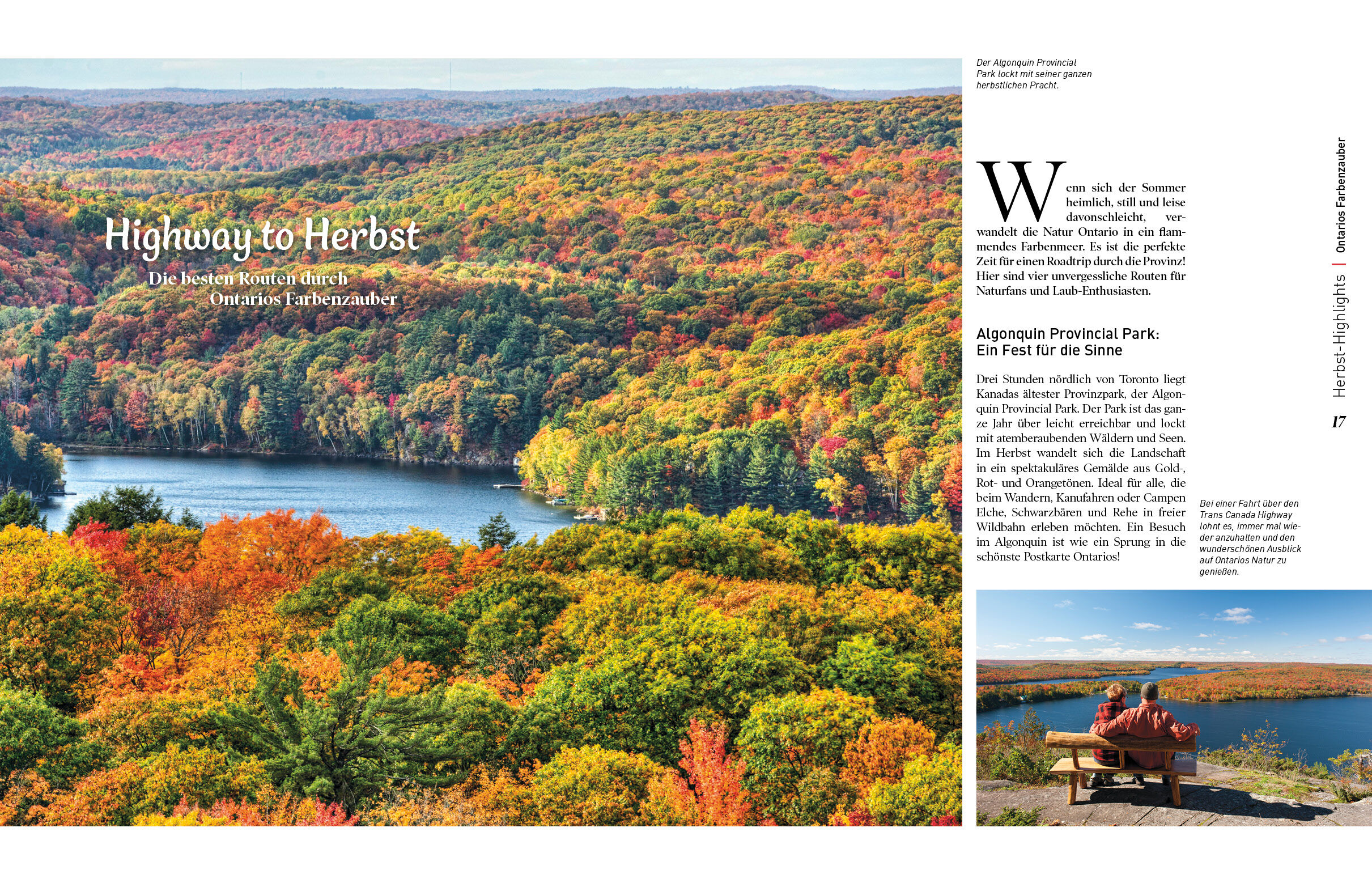 Highway to Herbst

Die besten Routen durch Ontarios Farbenzauber

Der Algonquin Provincial Park lockt mit seiner ganzen herbstlichen Pracht.

Wenn sich der Sommer heimlich, still und leise davonschleicht, verwandelt die Natur Ontario in ein flammendes Farbenmeer. Es ist die perfekte Zeit für einen Roadtrip durch die Provinz! Hier sind vier unvergessliche Routen für Naturfans und Laub-Enthusiasten.

Algonquin Provincial Park:
Ein Fest für die Sinne

Drei Stunden nördlich von Toronto liegt Kanadas ältester Provinzpark, der Algonquin Provincial Park. Der Park ist das ganze Jahr über leicht erreichbar und lockt mit atemberaubenden Wäldern und Seen. Im Herbst wandelt sich die Landschaft in ein spektakuläres Gemälde aus Gold-, Rot- und Orangetönen. Ideal für alle, die beim Wandern, Kanufahren oder Campen Elche, Schwarzbären und Rehe in freier Wildbahn erleben möchten. Ein Besuch im Algonquin ist wie ein Sprung in die schönste Postkarte Ontarios!

Bei einer Fahrt über den Trans Canada Highway lohnt es, immer mal wieder anzuhalten und den wunderschönen Ausblick auf Ontarios Natur zu genießen.

Herbst-Highlights | Ontarios Farbenzauber

17